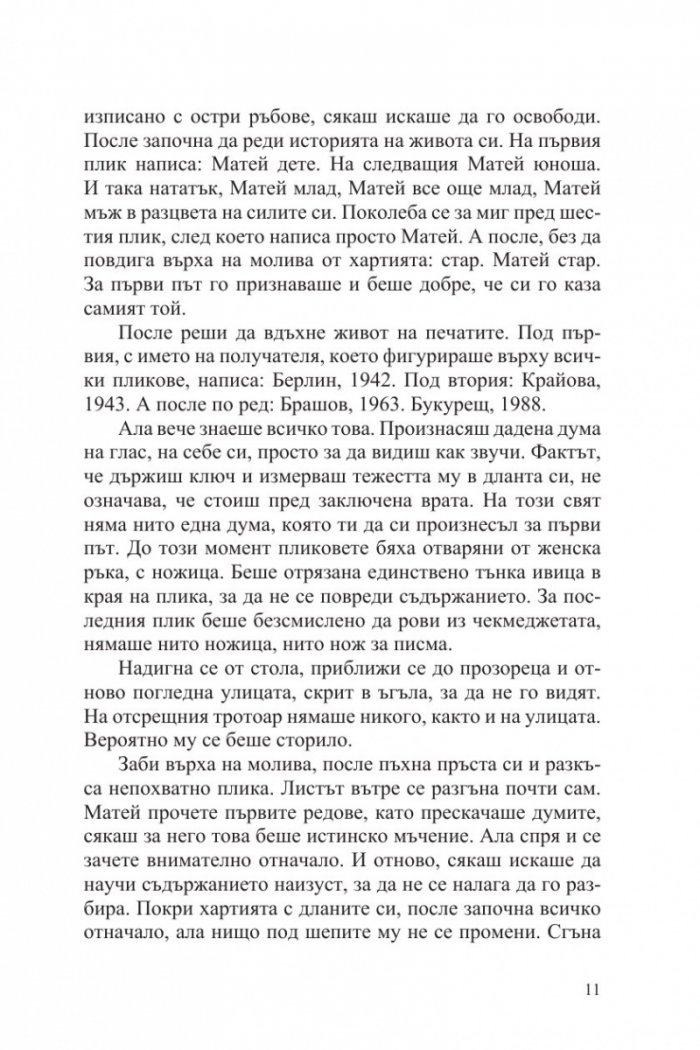 изписано с остри ръбове, сякаш искаше да го освободи. После започна да реди историята на живота си. На първия плик написа: Матей дете. На следващия Матей юноша. И така нататък, Матей млад, Матей все още млад, Матей мъж в разцвета на силите си. Поколеба се за миг пред шестия плик, след което написа просто Матей. А после, без да повдига върха на молива от хартията: стар. Матей стар. За първи път го признаваше и беше добре, че си го каза самият той.

После реши да вдъхне живот на печатите. Под първия, с името на получателя, което фигурираше върху всички пликове, написа: Берлин, 1942. Под втория: Крайова, 1943. А после по ред: Брашов, 1963. Букурещ, 1988.

Ала вече знаеше всичко това. Произнасяш дадена дума на глас, на себе си, просто за да видиш как звучи. Фактът, че държиш ключ и измерваш тежестта му в дланта си, не означава, че стоиш пред заключена врата. На този свят няма нито една дума, която ти да си произнесъл за първи път. До този момент пликовете бяха отваряни от женска ръка, с ножица. Беше отрязана единствено тънка ивица в края на плика, за да не се повреди съдържанието. За последния плик беше безсмислено да рови из чекмеджетата, нямаше нито ножица, нито нож за писма.

Надигна се от стола, приближи се до прозореца и отново погледна улицата, скрит в ъгъла, за да не го видят. На отсрещния тротоар нямаше никого, както и на улицата. Вероятно му се беше сторило.

Заби върха на молива, после пъхна пръста си и разкъса непохватно плика. Листът вътре се разгъна почти сам. Матей прочете първите редове, като прескачаше думите, сякаш за него това беше истинско мъчение. Ала спря и се зачете внимателно отначало. И отново, сякаш искаше да научи съдържанието наизуст, за да не се налага да го разбира. Покри хартията с дланите си, после започна всичко отначало, ала нищо под шепите му не се промени. Сгъна

11